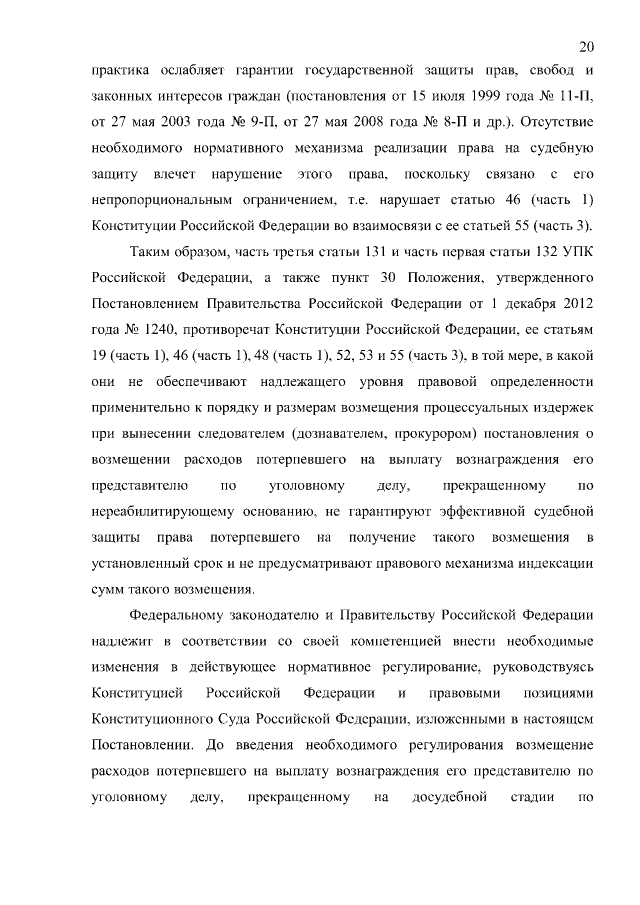 20

практика ослабляет гарантии государственной защиты прав, свобод и законных интересов граждан (постановления от 15 июля 1999 года № 11-П, от 27 мая 2003 года № 9-П, от 27 мая 2008 года № 8-П и др.). Отсутствие необходимого нормативного механизма реализации права на судебную защиту влечет нарушение этого права, поскольку связано с его непропорциональным ограничением, т.е. нарушает статью 46 (часть 1) Конституции Российской Федерации во взаимосвязи с ее статьей 55 (часть 3).

Таким образом, часть третья статьи 131 и часть первая статьи 132 УПК Российской Федерации, а также пункт 30 Положения, утвержденного Постановлением Правительства Российской Федерации от 1 декабря 2012 года № 1240, противоречат Конституции Российской Федерации, ее статьям 19 (часть 1), 46 (часть 1), 48 (часть 1), 52, 53 и 55 (часть 3), в той мере, в какой они не обеспечивают надлежащего уровня правовой определенности применительно к порядку и размерам возмещения процессуальных издержек при вынесении следователем (дознавателем, прокурором) постановления о возмещении расходов потерпевшего на выплату вознаграждения его представителю по уголовному делу, прекращенному по нереабилитирующему основанию, не гарантируют эффективной судебной защиты права потерпевшего на получение такого возмещения в установленный срок и не предусматривают правового механизма индексации сумм такого возмещения.

Федеральному законодателю и Правительству Российской Федерации надлежит в соответствии со своей компетенцией внести необходимые изменения в действующее нормативное регулирование, руководствуясь Конституцией Российской Федерации и правовыми позициями Конституционного Суда Российской Федерации, изложенными в настоящем Постановлении. До введения необходимого регулирования возмещение расходов потерпевшего на выплату вознаграждения его представителю по уголовному делу, прекращенному на досудебной стадии по